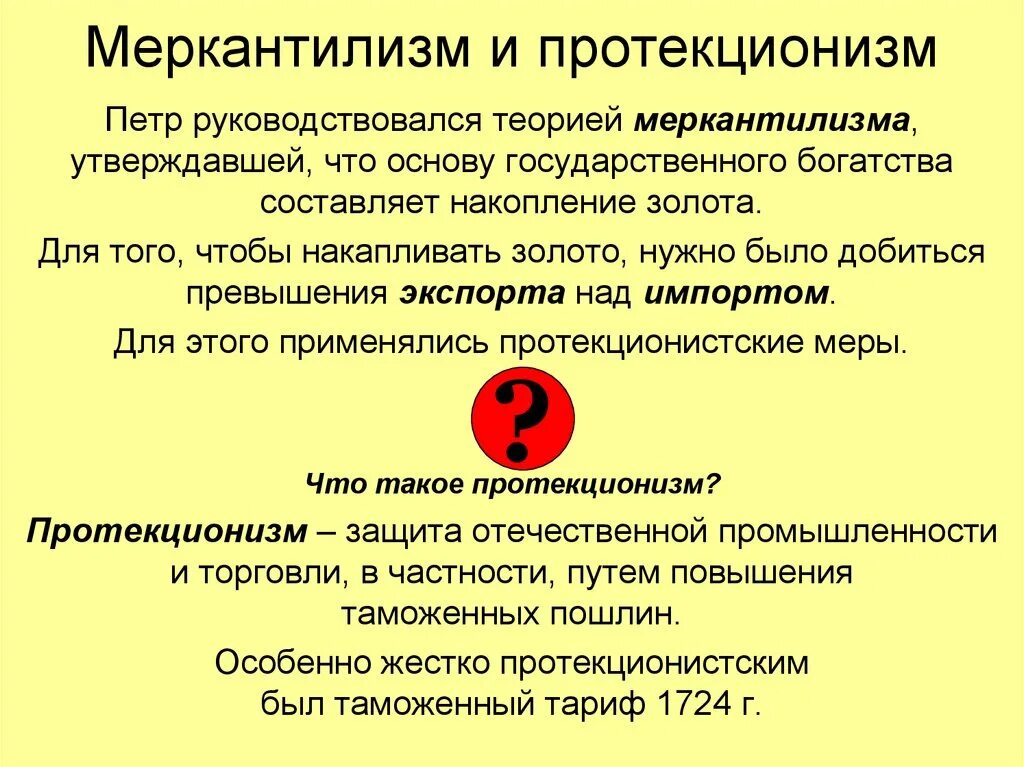 Меркантилизм и протекционизм

Петр руководствовался теорией меркантилизма, утверждавшей, что основу государственного богатства составляет накопление золота.

Для того, чтобы накапливать золото, нужно было добиться превышения экспорта над импортом.

Для этого применялись протекционистские меры.

?

Что такое протекционизм?

Протекционизм – защита отечественной промышленности и торговли, в частности, путем повышения таможенных пошлин.

Особенно жестко протекционистским был таможенный тариф 1724 г.